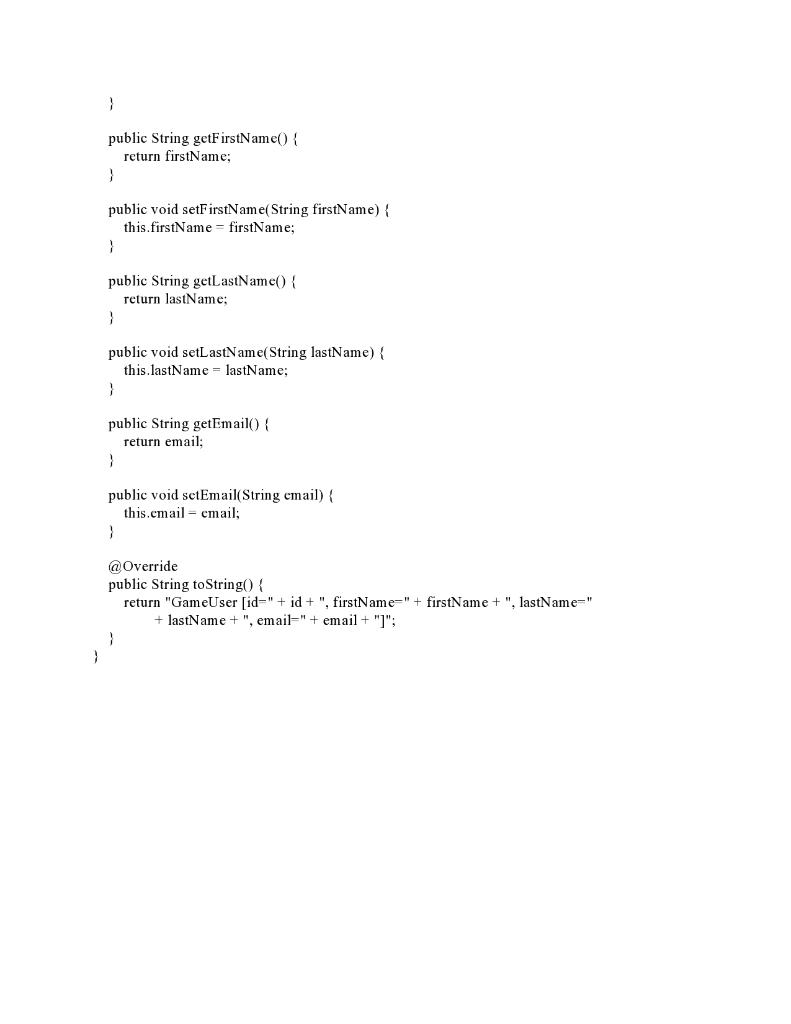 }

public String getFirstName() {
return firstName;
}

public void setFirstName(String firstName) {
this.firstName = firstName;
}

public String getLastName() {
return lastName;
}

public void setLastName(String lastName) {
this.lastName = lastName;
}

public String getEmail() {
return email;
}

public void setEmail(String email) {
this.email = email;
}

@Override
public String toString() {
return "GameUser [id=" + id + ", firstName=" + firstName + ", lastName="
+ lastName + ", email=" + email + "]";
}
}